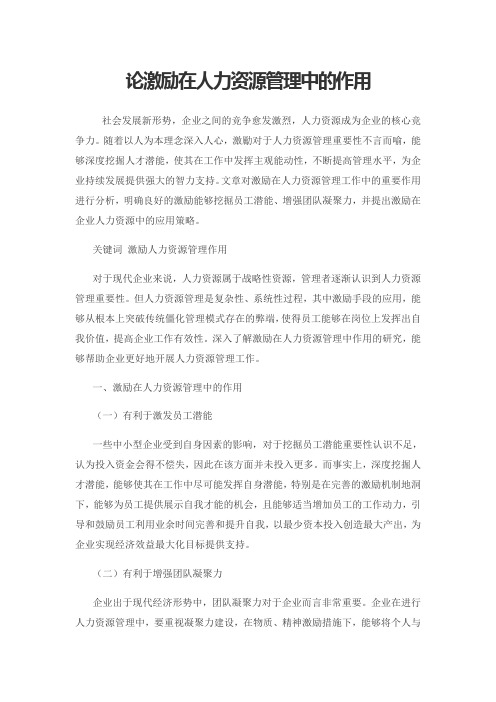 论激励在人力资源管理中的作用

社会发展新形势，企业之间的竞争愈发激烈，人力资源成为企业的核心竞争力。随着以人为本理念深入人心，激励对于人力资源管理重要性不言而喻，能够深度挖掘人才潜能，使其在工作中发挥主观能动性，不断提高管理水平，为企业持续发展提供强大的智力支持。文章对激励在人力资源管理工作中的重要作用进行分析，明确良好的激励能够挖掘员工潜能、增强团队凝聚力，并提出激励在企业人力资源中的应用策略。

关键词 激励人力资源管理作用

对于现代企业来说，人力资源属于战略性资源，管理者逐渐认识到人力资源管理重要性。但人力资源管理是复杂性、系统性过程，其中激励手段的应用，能够从根本上突破传统僵化管理模式存在的弊端，使得员工能够在岗位上发挥出自我价值，提高企业工作有效性。深入了解激励在人力资源管理中作用的研究，能够帮助企业更好地开展人力资源管理工作。

一、激励在人力资源管理中的作用

（一）有利于激发员工潜能

一些中小型企业受到自身因素的影响，对于挖掘员工潜能重要性认识不足，认为投入资金会得不偿失，因此在该方面并未投入更多。而事实上，深度挖掘人才潜能，能够使其在工作中尽可能发挥自身潜能，特别是在完善的激励机制地洞下，能够为员工提供展示自我才能的机会，且能够适当增加员工的工作动力，引导和鼓励员工利用业余时间完善和提升自我，以最少资本投入创造最大产出，为企业实现经济效益最大化目标提供支持。

（二）有利于增强团队凝聚力

企业出于现代经济形势中，团队凝聚力对于企业而言非常重要。企业在进行人力资源管理中，要重视凝聚力建设，在物质、精神激励措施下，能够将个人与